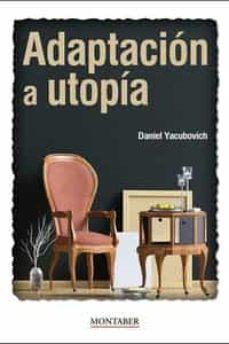 Adaptación a utopía

Daniel Yacubovich

MONTABER